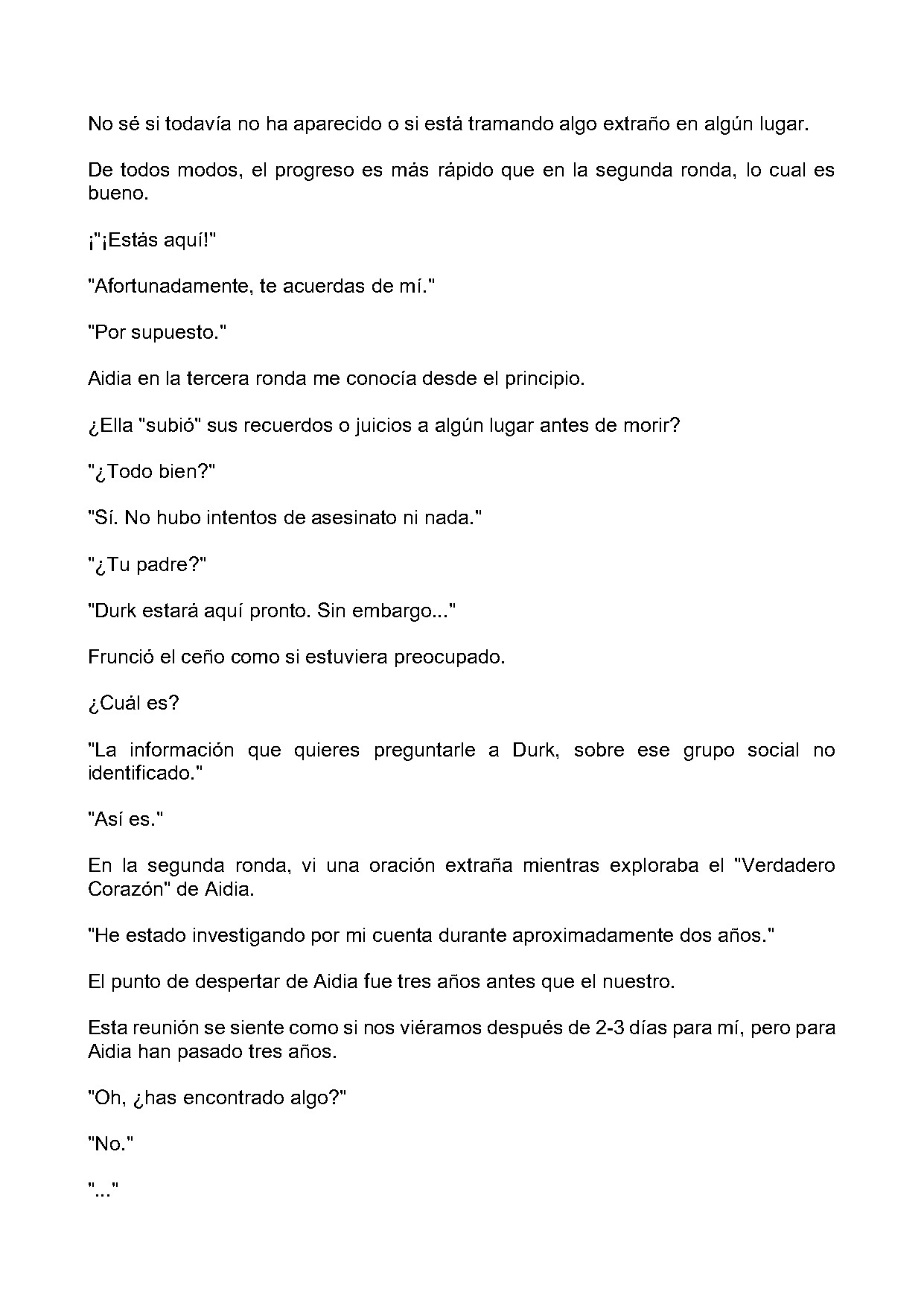 No sé si todavía no ha aparecido o si está tramando algo extraño en algún lugar.

De todos modos, el progreso es más rápido que en la segunda ronda, lo cual es bueno.

¡"¡Estás aquí!"

"Afortunadamente, te acuerdas de mí."

"Por supuesto."

Aidia en la tercera ronda me conocía desde el principio.

¿Ella "subió" sus recuerdos o juicios a algún lugar antes de morir?

"¿Todo bien?"

"Sí. No hubo intentos de asesinato ni nada."

"¿Tu padre?"

"Durk estará aquí pronto. Sin embargo..."

Frunció el ceño como si estuviera preocupado.

¿Cuál es?

"La información que quieres preguntarle a Durk, sobre ese grupo social no identificado."

"Así es."

En la segunda ronda, vi una oración extraña mientras exploraba el "Verdadero Corazón" de Aidia.

"He estado investigando por mi cuenta durante aproximadamente dos años."

El punto de despertar de Aidia fue tres años antes que el nuestro.

Esta reunión se siente como si nos viéramos después de 2-3 días para mí, pero para Aidia han pasado tres años.

"Oh, ¿has encontrado algo?"

"No."

"..."